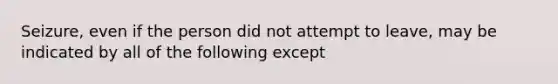 Seizure, even if the person did not attempt to leave, may be indicated by all of the following except